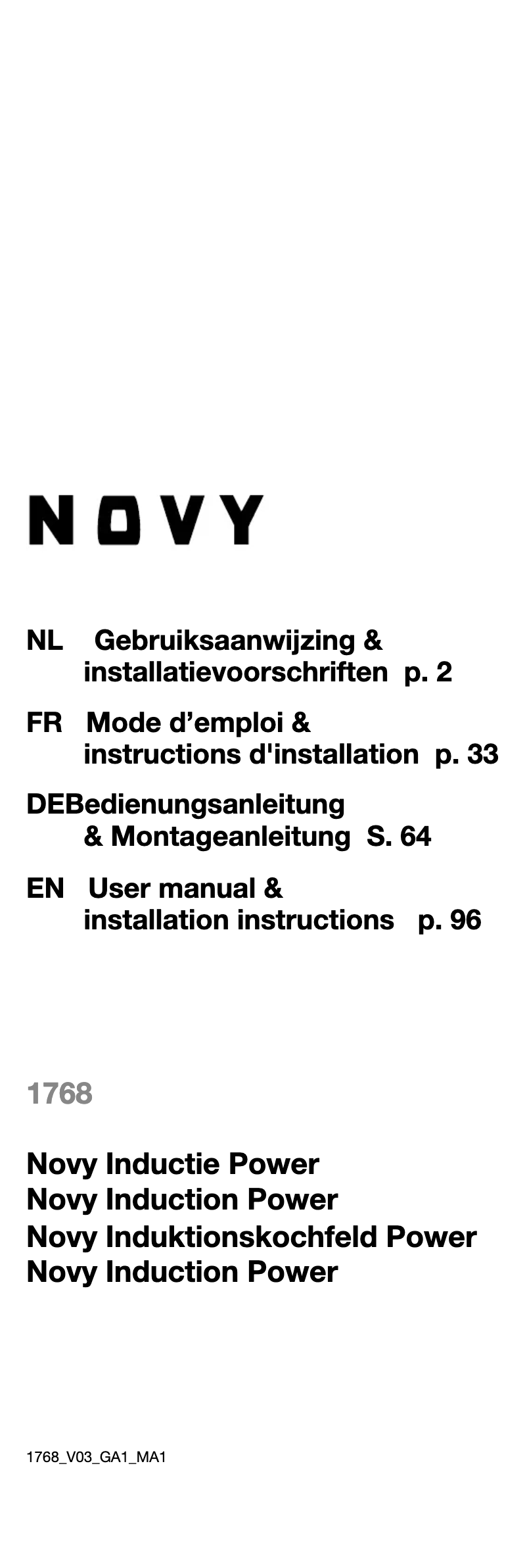 NOVY

NL Gebruiksaanwijzing & installatievoorschriften p. 2

FR Mode d’emploi & instructions d'installation p. 33

DEBedienungsanleitung & Montageanleitung S. 64

EN User manual & installation instructions p. 96

1768

Novy Inductie Power
Novy Induction Power
Novy Induktionskochfeld Power
Novy Induction Power

1768_V03_GA1_MA1